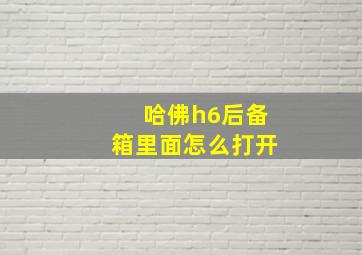 哈佛h6后备箱里面怎么打开